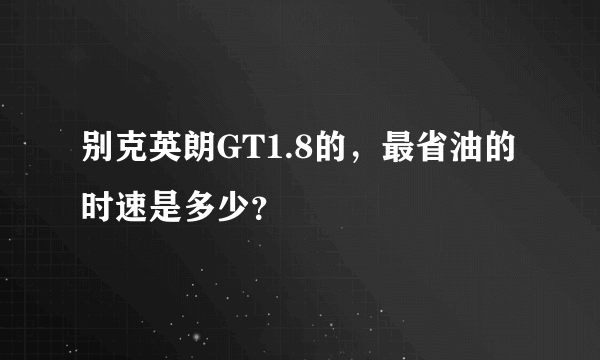 别克英朗GT1.8的，最省油的时速是多少?